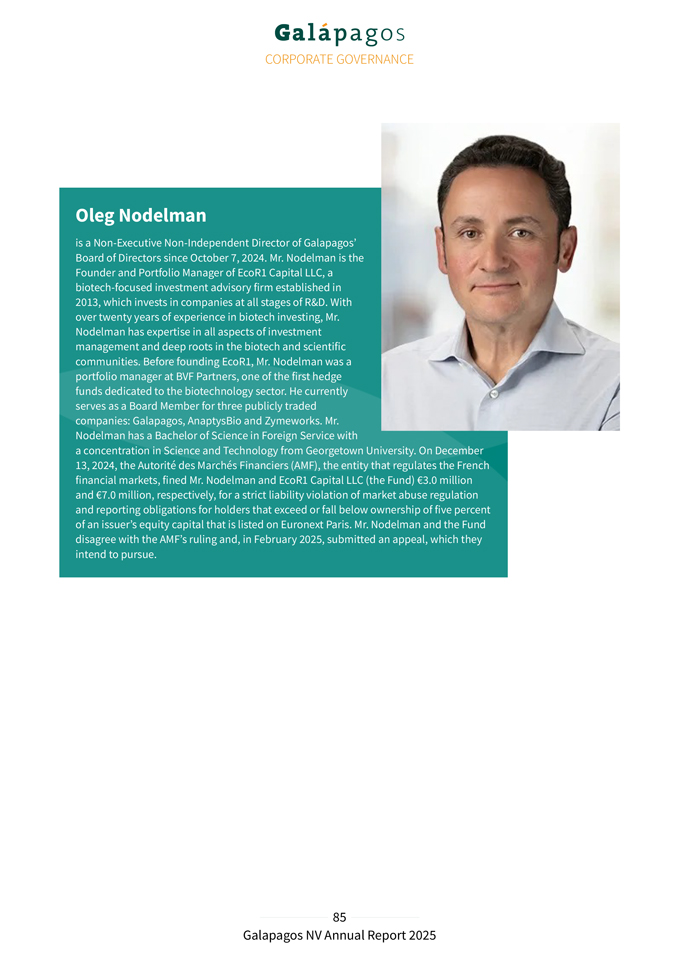 Galápagos
CORPORATE GOVERNANCE

Oleg Nodelman

is a Non-Executive Non-Independent Director of Galapagos' Board of Directors since October 7, 2024. Mr. Nodelman is the Founder and Portfolio Manager of EcoR1 Capital LLC, a biotech-focused investment advisory firm established in 2013, which invests in companies at all stages of R&D. With over twenty years of experience in biotech investing, Mr. Nodelman has expertise in all aspects of investment management and deep roots in the biotech and scientific communities. Before founding EcoR1, Mr. Nodelman was a portfolio manager at BVF Partners, one of the first hedge funds dedicated to the biotechnology sector. He currently serves as a Board Member for three publicly traded companies: Galapagos, AnaptysBio and Zymeworks. Mr. Nodelman has a Bachelor of Science in Foreign Service with a concentration in Science and Technology from Georgetown University. On December 13, 2024, the Autorité des Marchés Financiers (AMF), the entity that regulates the French financial markets, fined Mr. Nodelman and EcoR1 Capital LLC (the Fund) €3.0 million and €7.0 million, respectively, for a strict liability violation of market abuse regulation and reporting obligations for holders that exceed or fall below ownership of five percent of an issuer's equity capital that is listed on Euronext Paris. Mr. Nodelman and the Fund disagree with the AMF's ruling and, in February 2025, submitted an appeal, which they intend to pursue.

85
Galapagos NV Annual Report 2025